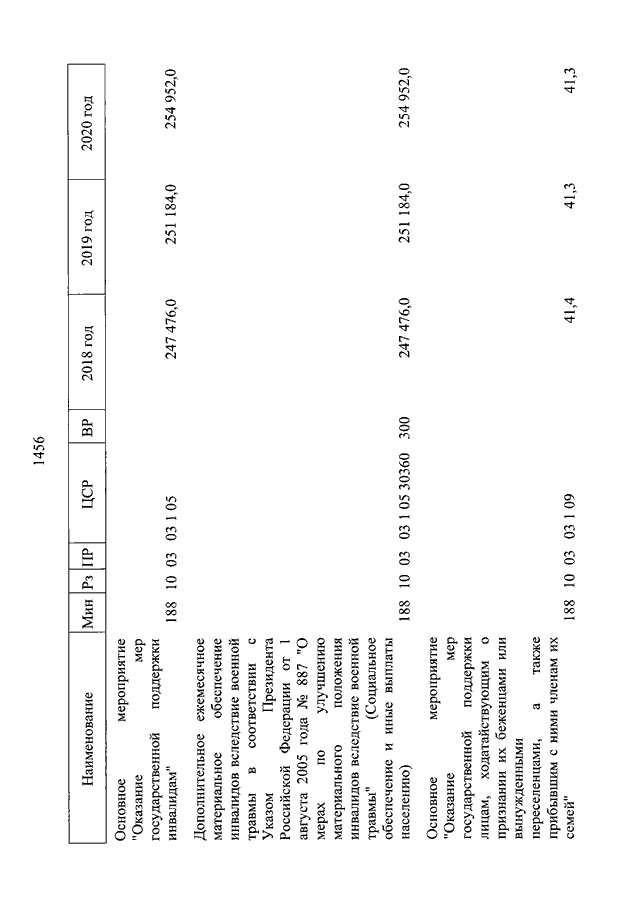 1456

| Наименование | Мин | Рз | ПР | ЦСР | ВР | 2018 год | 2019 год | 2020 год |
|---|---|---|---|---|---|---|---|---|
| Основное мероприятие "Оказание мер государственной поддержки инвалидам" | 188 | 10 | 03 | 03 1 05 | | 247 476,0 | 251 184,0 | 254 952,0 |
| Дополнительное ежемесячное материальное обеспечение инвалидов вследствие военной травмы в соответствии с Указом Президента Российской Федерации от 1 августа 2005 года № 887 "О мерах по улучшению материального положения инвалидов вследствие военной травмы" (Социальное обеспечение и иные выплаты населению) | 188 | 10 | 03 | 03 1 05 30360 | 300 | 247 476,0 | 251 184,0 | 254 952,0 |
| Основное мероприятие "Оказание мер государственной поддержки лицам, ходатайствующим о признании их беженцами или вынужденными переселенцами, а также прибывшим с ними членам их семей" | 188 | 10 | 03 | 03 1 09 | | 41,4 | 41,3 | 41,3 |